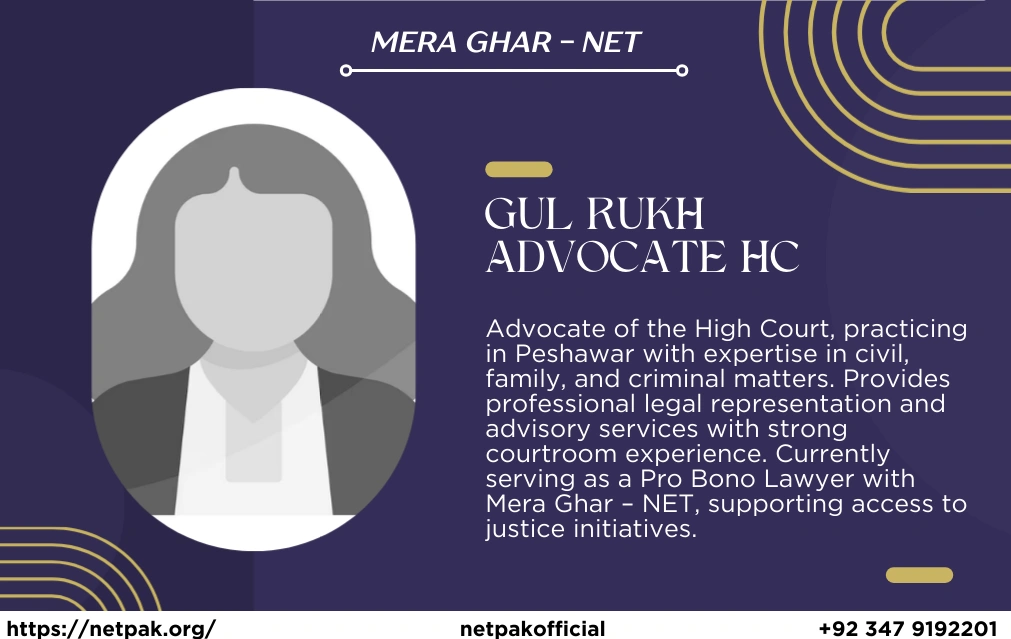 MERA GHAR - NET

GUL RUKH
ADVOCATE HC

Advocate of the High Court, practicing in Peshawar with expertise in civil, family, and criminal matters. Provides professional legal representation and advisory services with strong courtroom experience. Currently serving as a Pro Bono Lawyer with Mera Ghar – NET, supporting access to justice initiatives.

https://netpak.org/ netpakofficial +92 347 9192201